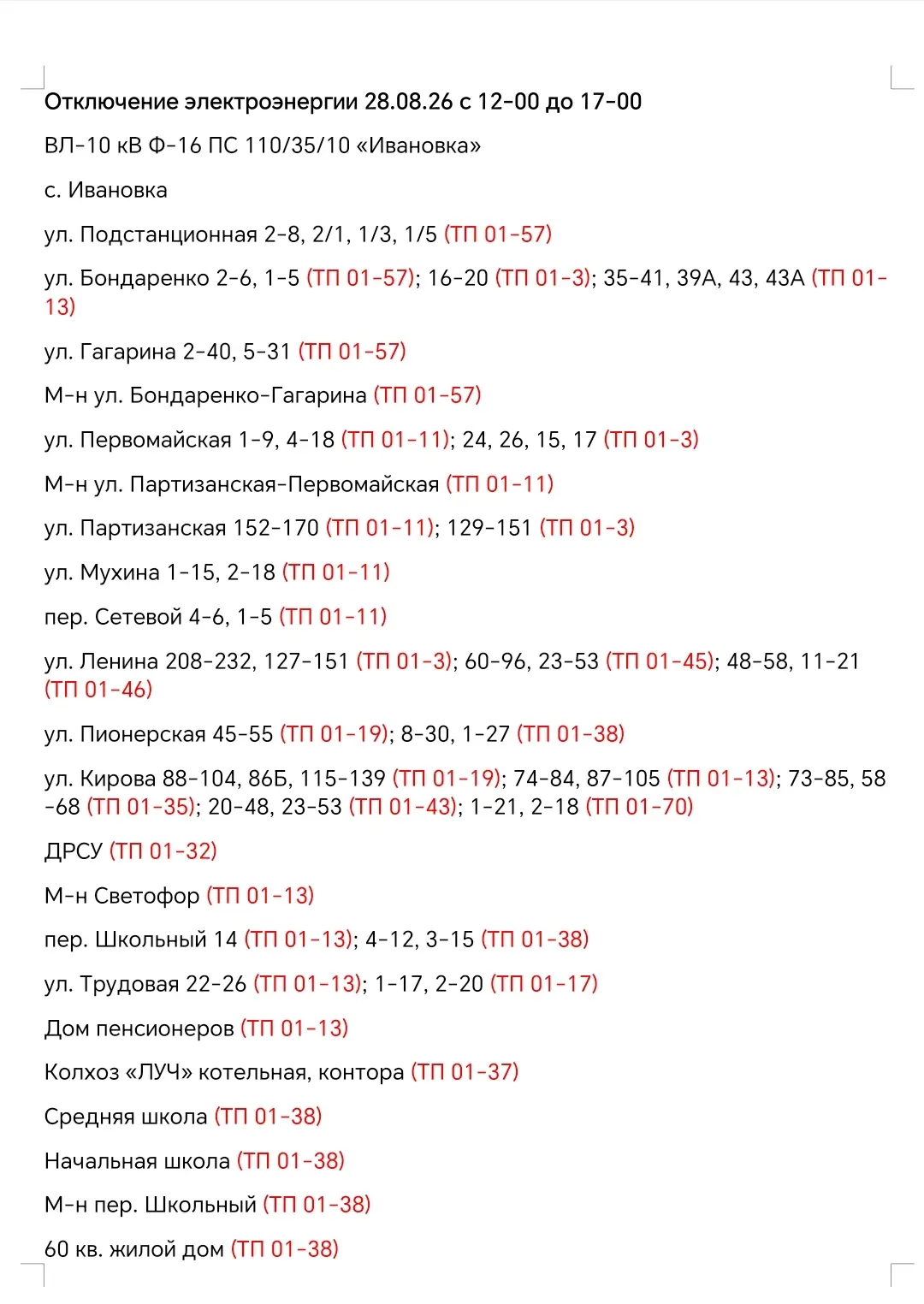 Отключение электроэнергии 28.08.26 с 12-00 до 17-00

ВЛ-10 кВ Ф-16 ПС 110/35/10 «Ивановка»

с. Ивановка

ул. Подстанционная 2-8, 2/1, 1/3, 1/5 (ТП 01-57)

ул. Бондаренко 2-6, 1-5 (ТП 01-57); 16-20 (ТП 01-3); 35-41, 39А, 43, 43А (ТП 01-13)

ул. Гагарина 2-40, 5-31 (ТП 01-57)

М-н ул. Бондаренко-Гагарина (ТП 01-57)

ул. Первомайская 1-9, 4-18 (ТП 01-11); 24, 26, 15, 17 (ТП 01-3)

М-н ул. Партизанская-Первомайская (ТП 01-11)

ул. Партизанская 152-170 (ТП 01-11); 129-151 (ТП 01-3)

ул. Мухина 1-15, 2-18 (ТП 01-11)

пер. Сетевой 4-6, 1-5 (ТП 01-11)

ул. Ленина 208-232, 127-151 (ТП 01-3); 60-96, 23-53 (ТП 01-45); 48-58, 11-21 (ТП 01-46)

ул. Пионерская 45-55 (ТП 01-19); 8-30, 1-27 (ТП 01-38)

ул. Кирова 88-104, 86Б, 115-139 (ТП 01-19); 74-84, 87-105 (ТП 01-13); 73-85, 58-68 (ТП 01-35); 20-48, 23-53 (ТП 01-43); 1-21, 2-18 (ТП 01-70)

ДРСУ (ТП 01-32)

М-н Светофор (ТП 01-13)

пер. Школьный 14 (ТП 01-13); 4-12, 3-15 (ТП 01-38)

ул. Трудовая 22-26 (ТП 01-13); 1-17, 2-20 (ТП 01-17)

Дом пенсионеров (ТП 01-13)

Колхоз «ЛУЧ» котельная, контора (ТП 01-37)

Средняя школа (ТП 01-38)

Начальная школа (ТП 01-38)

М-н пер. Школьный (ТП 01-38)

60 кв. жилой дом (ТП 01-38)